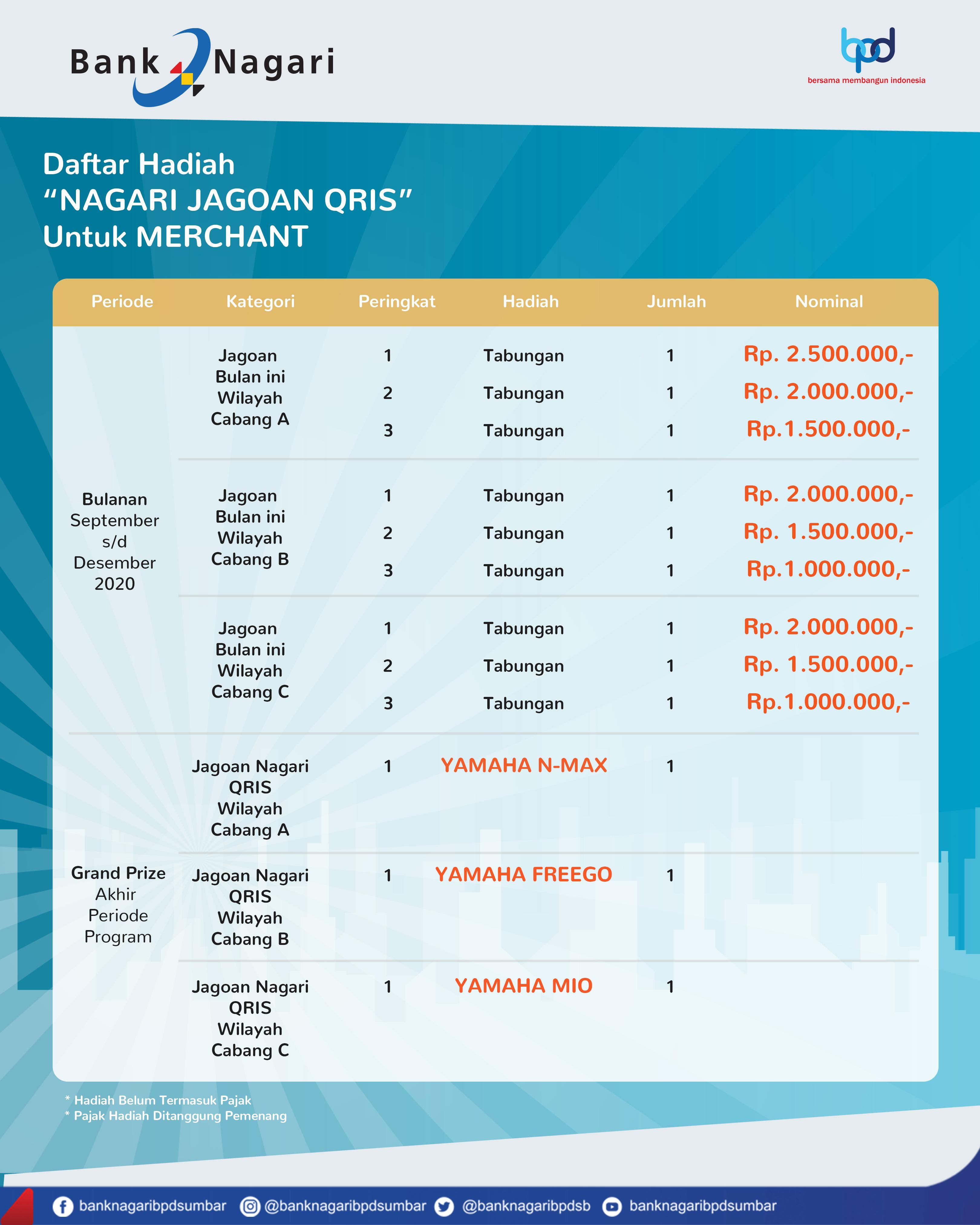 Bank Nagari

bpd
bersama membangun indonesia

Daftar Hadiah
“NAGARI JAGOAN QRIS”
Untuk MERCHANT

| Periode | Kategori | Peringkat | Hadiah | Jumlah | Nominal |
|---|---|---|---|---|---|
| Bulanan September s/d Desember 2020 | Jagoan Bulan ini Wilayah Cabang A | 1 | Tabungan | 1 | Rp. 2.500.000,- |
| | | 2 | Tabungan | 1 | Rp. 2.000.000,- |
| | | 3 | Tabungan | 1 | Rp.1.500.000,- |
| | Jagoan Bulan ini Wilayah Cabang B | 1 | Tabungan | 1 | Rp. 2.000.000,- |
| | | 2 | Tabungan | 1 | Rp. 1.500.000,- |
| | | 3 | Tabungan | 1 | Rp.1.000.000,- |
| | Jagoan Bulan ini Wilayah Cabang C | 1 | Tabungan | 1 | Rp. 2.000.000,- |
| | | 2 | Tabungan | 1 | Rp. 1.500.000,- |
| | | 3 | Tabungan | 1 | Rp.1.000.000,- |
| Grand Prize Akhir Periode Program | Jagoan Nagari QRIS Wilayah Cabang A | 1 | YAMAHA N-MAX | 1 | |
| | Jagoan Nagari QRIS Wilayah Cabang B | 1 | YAMAHA FREEGO | 1 | |
| | Jagoan Nagari QRIS Wilayah Cabang C | 1 | YAMAHA MIO | 1 | |

* Hadiah Belum Termasuk Pajak
* Pajak Hadiah Ditanggung Pemenang

banknagaribpdsumbar @banknagaribpdsumbar @banknagaribpdsb banknagaribpdsumbar